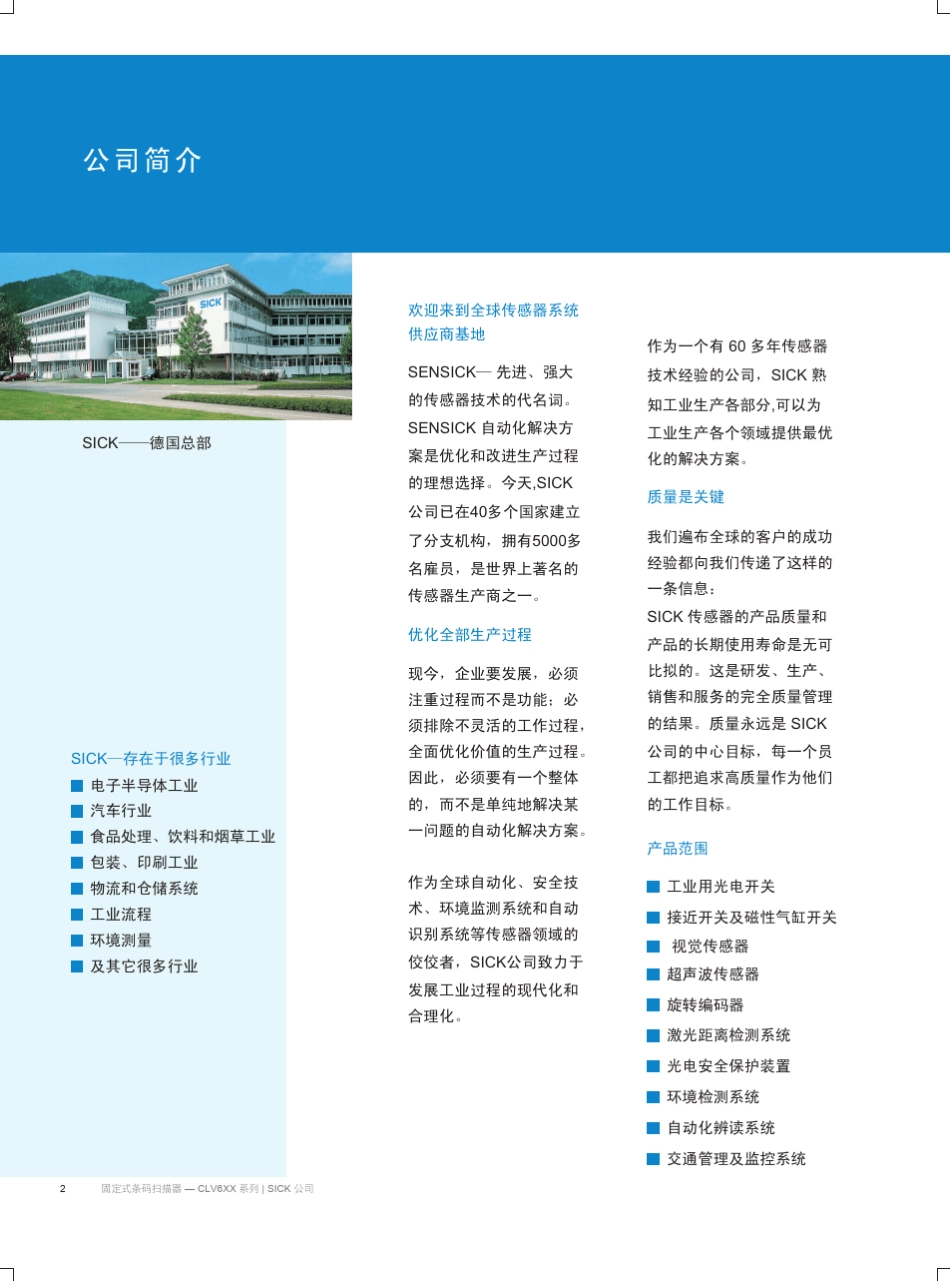 公司简介

SICK

SICK——德国总部

SICK—存在于很多行业
■ 电子半导体工业
■ 汽车行业
■ 食品处理、饮料和烟草工业
■ 包装、印刷工业
■ 物流和仓储系统
■ 工业流程
■ 环境测量
■ 及其它很多行业

欢迎来到全球传感器系统供应商基地

SENSICK— 先进、强大的传感器技术的代名词。SENSICK 自动化解决方案是优化和改进生产过程的理想选择。今天,SICK公司已在40多个国家建立了分支机构，拥有5000多名雇员，是世界上著名的传感器生产商之一。

优化全部生产过程

现今，企业要发展，必须注重过程而不是功能；必须排除不灵活的工作过程，全面优化价值的生产过程。因此，必须要有一个整体的，而不是单纯地解决某一问题的自动化解决方案。

作为全球自动化、安全技术、环境监测系统和自动识别系统等传感器领域的佼佼者，SICK公司致力于发展工业过程的现代化和合理化。

作为一个有 60 多年传感器技术经验的公司，SICK 熟知工业生产各部分,可以为工业生产各个领域提供最优化的解决方案。

质量是关键

我们遍布全球的客户的成功经验都向我们传递了这样的一条信息：
SICK 传感器的产品质量和产品的长期使用寿命是无可比拟的。这是研发、生产、销售和服务的完全质量管理的结果。质量永远是 SICK 公司的中心目标，每一个员工都把追求高质量作为他们的工作目标。

产品范围

■ 工业用光电开关
■ 接近开关及磁性气缸开关
■ 视觉传感器
■ 超声波传感器
■ 旋转编码器
■ 激光距离检测系统
■ 光电安全保护装置
■ 环境检测系统
■ 自动化辨读系统
■ 交通管理及监控系统

2 固定式条码扫描器 — CLV6XX 系列 | SICK 公司